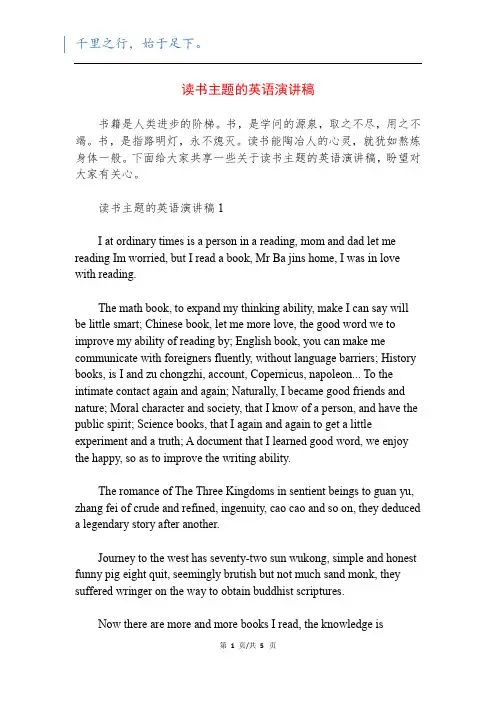 千里之行，始于足下。

读书主题的英语演讲稿

书籍是人类进步的阶梯。书，是学问的源泉，取之不尽，用之不竭。书，是指路明灯，永不熄灭。读书能陶冶人的心灵，就犹如熬炼身体一般。下面给大家共享一些关于读书主题的英语演讲稿，盼望对大家有关心。

读书主题的英语演讲稿 1

I at ordinary times is a person in a reading, mom and dad let me reading Im worried, but I read a book, Mr Ba jins home, I was in love with reading.

The math book, to expand my thinking ability, make I can say will be little smart; Chinese book, let me more love, the good word we to improve my ability of reading by; English book, you can make me communicate with foreigners fluently, without language barriers; History books, is I and zu chongzhi, account, Copernicus, napoleon... To the intimate contact again and again; Naturally, I became good friends and nature; Moral character and society, that I know of a person, and have the public spirit; Science books, that I again and again to get a little experiment and a truth; A document that I learned good word, we enjoy the happy, so as to improve the writing ability.

The romance of The Three Kingdoms in sentient beings to guan yu, zhang fei of crude and refined, ingenuity, cao cao and so on, they deduced a legendary story after another.

Journey to the west has seventy-two sun wukong, simple and honest funny pig eight quit, seemingly brutish but not much sand monk, they suffered wringer on the way to obtain buddhist scriptures.

Now there are more and more books I read, the knowledge is

第 1 页/共 5 页